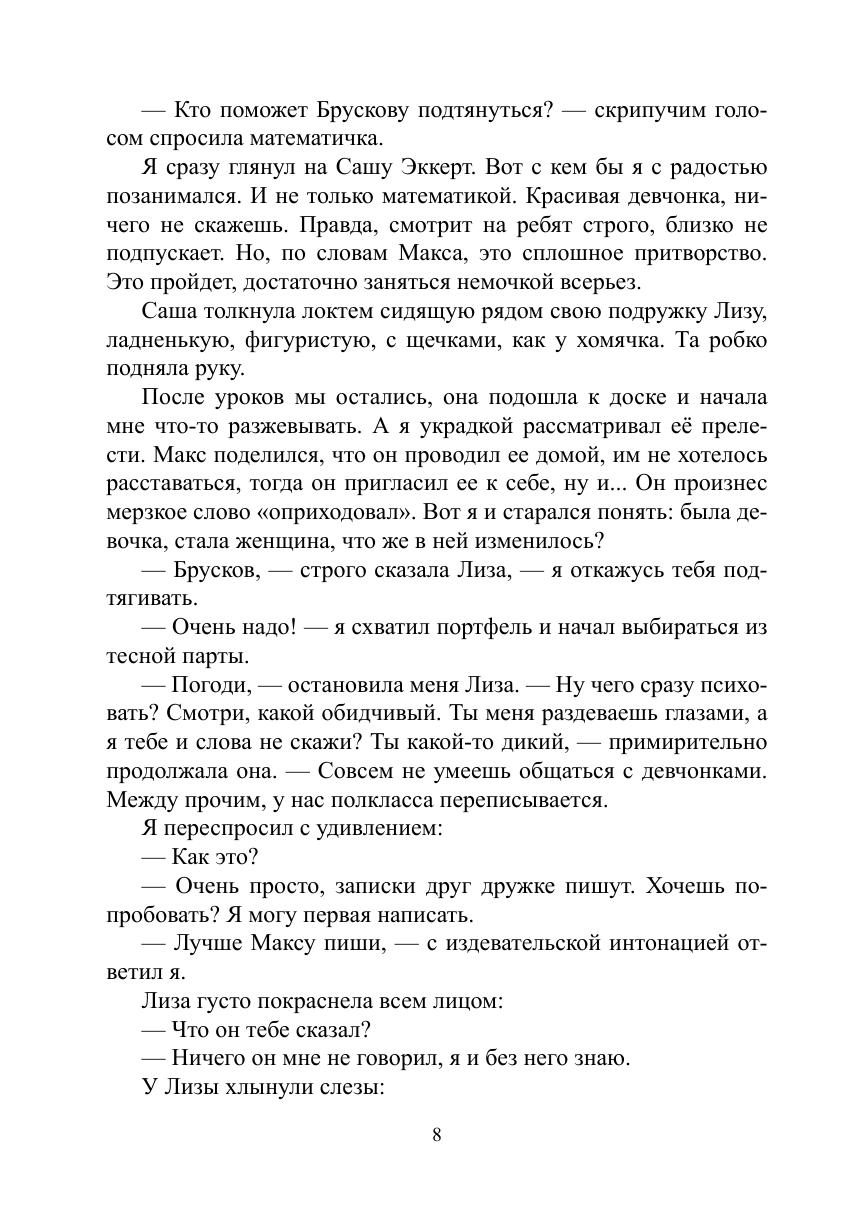 — Кто поможет Брускову подтянуться? — скрипучим голосом спросила математичка.

Я сразу глянул на Сашу Эккерт. Вот с кем бы я с радостью позанимался. И не только математикой. Красивая девчонка, ничего не скажешь. Правда, смотрит на ребят строго, близко не подпускает. Но, по словам Макса, это сплошное притворство. Это пройдет, достаточно заняться немочкой всерьез.

Саша толкнула локтем сидящую рядом свою подружку Лизу, ладненькую, фигуристую, с щечками, как у хомячка. Та робко подняла руку.

После уроков мы остались, она подошла к доске и начала мне что-то разжевывать. А я украдкой рассматривал её прелести. Макс поделился, что он проводил ее домой, им не хотелось расставаться, тогда он пригласил ее к себе, ну и... Он произнес мерзкое слово «оприходовал». Вот я и старался понять: была девочка, стала женщина, что же в ней изменилось?

— Брусков, — строго сказала Лиза, — я откажусь тебя подтягивать.

— Очень надо! — я схватил портфель и начал выбираться из тесной парты.

— Погоди, — остановила меня Лиза. — Ну чего сразу психовать? Смотри, какой обидчивый. Ты меня раздеваешь глазами, а я тебе и слова не скажи? Ты какой-то дикий, — примирительно продолжала она. — Совсем не умеешь общаться с девчонками. Между прочим, у нас полкласса переписывается.

Я переспросил с удивлением:

— Как это?

— Очень просто, записки друг дружке пишут. Хочешь попробовать? Я могу первая написать.

— Лучше Максу пиши, — с издевательской интонацией ответил я.

Лиза густо покраснела всем лицом:

— Что он тебе сказал?

— Ничего он мне не говорил, я и без него знаю.

У Лизы хлынули слезы:

8